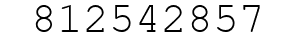 812542857